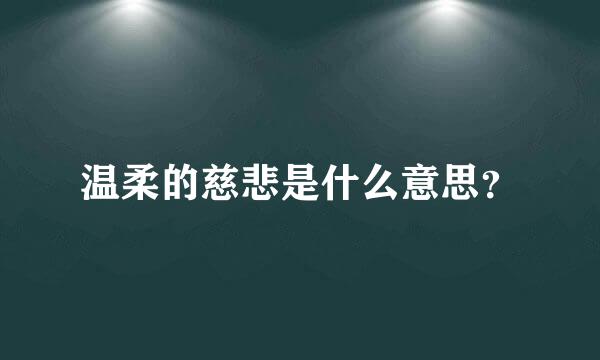 温柔的慈悲是什么意思?